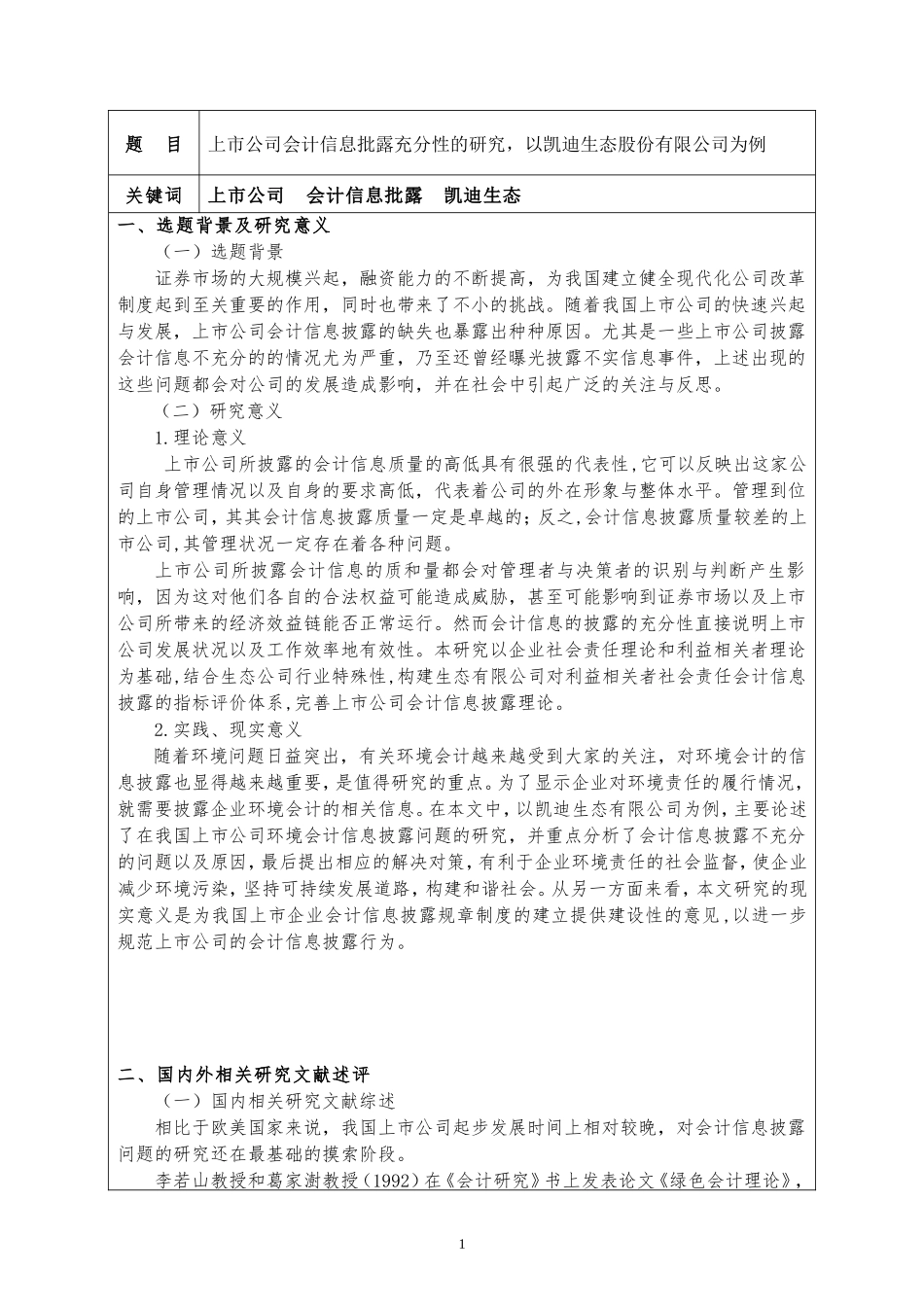 | 题　目 | 上市公司会计信息批露充分性的研究，以凯迪生态股份有限公司为例 |
|---|---|
| 关键词 | 上市公司　会计信息批露　凯迪生态 |

一、选题背景及研究意义

（一）选题背景

证券市场的大规模兴起，融资能力的不断提高，为我国建立健全现代化公司改革制度起到至关重要的作用，同时也带来了不小的挑战。随着我国上市公司的快速兴起与发展，上市公司会计信息披露的缺失也暴露出种种原因。尤其是一些上市公司披露会计信息不充分的的情况尤为严重，乃至还曾经曝光披露不实信息事件，上述出现的这些问题都会对公司的发展造成影响，并在社会中引起广泛的关注与反思。

（二）研究意义

1.理论意义

上市公司所披露的会计信息质量的高低具有很强的代表性，它可以反映出这家公司自身管理情况以及自身的要求高低，代表着公司的外在形象与整体水平。管理到位的上市公司，其其会计信息披露质量一定是卓越的；反之，会计信息披露质量较差的上市公司，其管理状况一定存在着各种问题。

上市公司所披露会计信息的质和量都会对管理者与决策者的识别与判断产生影响，因为这对他们各自的合法权益可能造成威胁，甚至可能影响到证券市场以及上市公司所带来的经济效益链能否正常运行。然而会计信息的披露的充分性直接说明上市公司发展状况以及工作效率地有效性。本研究以企业社会责任理论和利益相关者理论为基础，结合生态公司行业特殊性，构建生态有限公司对利益相关者社会责任会计信息披露的指标评价体系，完善上市公司会计信息披露理论。

2.实践、现实意义

随着环境问题日益突出，有关环境会计越来越受到大家的关注，对环境会计的信息披露也显得越来越重要，是值得研究的重点。为了显示企业对环境责任的履行情况，就需要披露企业环境会计的相关信息。在本文中，以凯迪生态有限公司为例，主要论述了在我国上市公司环境会计信息披露问题的研究，并重点分析了会计信息披露不充分的问题以及原因，最后提出相应的解决对策，有利于企业环境责任的社会监督，使企业减少环境污染，坚持可持续发展道路，构建和谐社会。从另一方面来看，本文研究的现实意义是为我国上市企业会计信息披露规章制度的建立提供建设性的意见，以进一步规范上市公司的会计信息披露行为。

二、国内外相关研究文献述评

（一）国内相关研究文献综述

相比于欧美国家来说，我国上市公司起步发展时间上相对较晚，对会计信息披露问题的研究还在最基础的摸索阶段。

李若山教授和葛家澍教授（1992）在《会计研究》书上发表论文《绿色会计理论》，

1